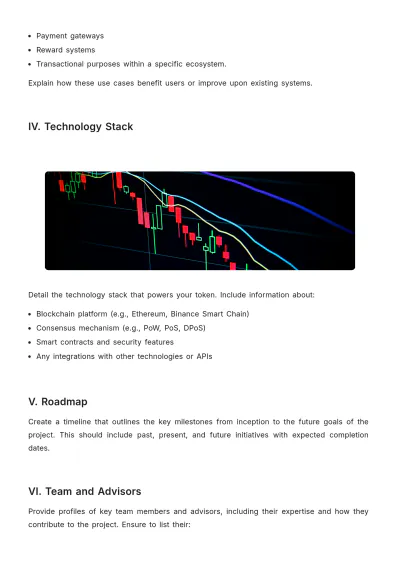 • Payment gateways
• Reward systems
• Transactional purposes within a specific ecosystem.

Explain how these use cases benefit users or improve upon existing systems.

IV. Technology Stack

Detail the technology stack that powers your token. Include information about:

• Blockchain platform (e.g., Ethereum, Binance Smart Chain)
• Consensus mechanism (e.g., PoW, PoS, DPoS)
• Smart contracts and security features
• Any integrations with other technologies or APIs

V. Roadmap

Create a timeline that outlines the key milestones from inception to the future goals of the project. This should include past, present, and future initiatives with expected completion dates.

VI. Team and Advisors

Provide profiles of key team members and advisors, including their expertise and how they contribute to the project. Ensure to list their: